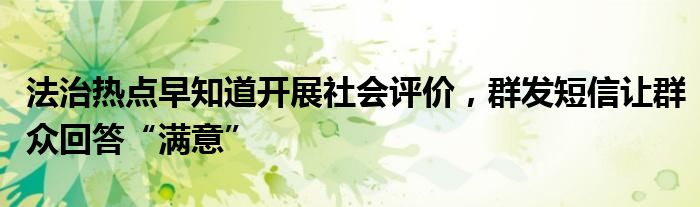 法治热点早知道开展社会评价，群发短信让群众回答“满意”